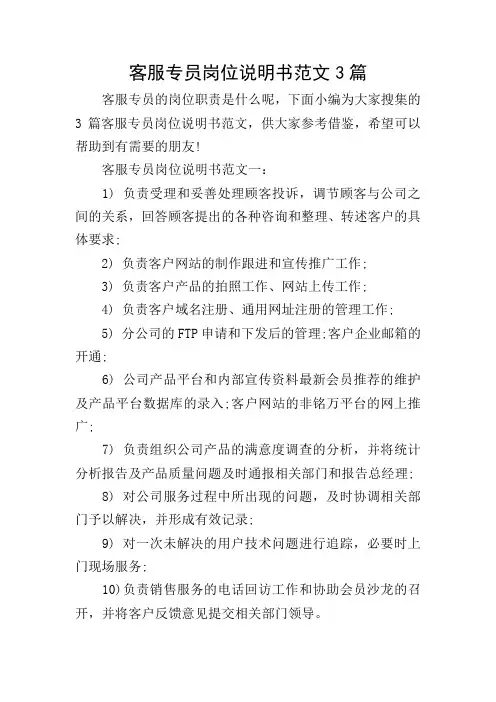 客服专员岗位说明书范文 3 篇

客服专员的岗位职责是什么呢，下面小编为大家搜集的 3 篇客服专员岗位说明书范文，供大家参考借鉴，希望可以帮助到有需要的朋友!

客服专员岗位说明书范文一：

1) 负责受理和妥善处理顾客投诉，调节顾客与公司之间的关系，回答顾客提出的各种咨询和整理、转述客户的具体要求;

2) 负责客户网站的制作跟进和宣传推广工作;

3) 负责客户产品的拍照工作、网站上传工作;

4) 负责客户域名注册、通用网址注册的管理工作;

5) 分公司的 FTP 申请和下发后的管理;客户企业邮箱的开通;

6) 公司产品平台和内部宣传资料最新会员推荐的维护及产品平台数据库的录入;客户网站的非铭万平台的网上推广;

7) 负责组织公司产品的满意度调查的分析，并将统计分析报告及产品质量问题及时通报相关部门和报告总经理;

8) 对公司服务过程中所出现的问题，及时协调相关部门予以解决，并形成有效记录;

9) 对一次未解决的用户技术问题进行追踪，必要时上门现场服务;

10)负责销售服务的电话回访工作和协助会员沙龙的召开，并将客户反馈意见提交相关部门领导。